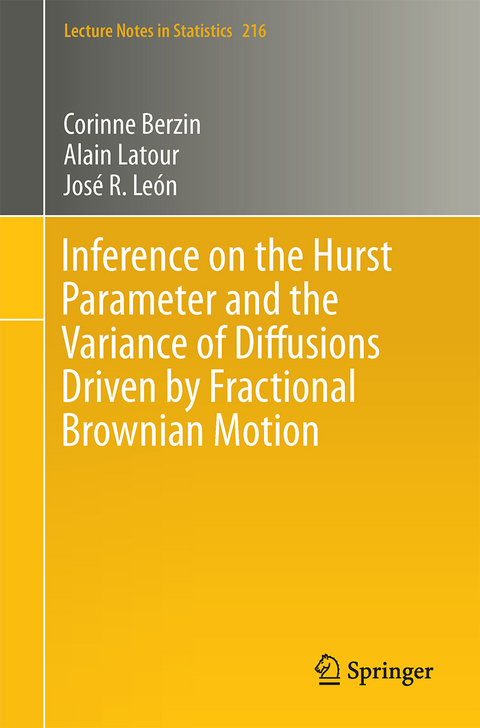 Lecture Notes in Statistics 216

Corinne Berzin
Alain Latour
José R. León

Inference on the Hurst Parameter and the Variance of Diffusions Driven by Fractional Brownian Motion

Springer